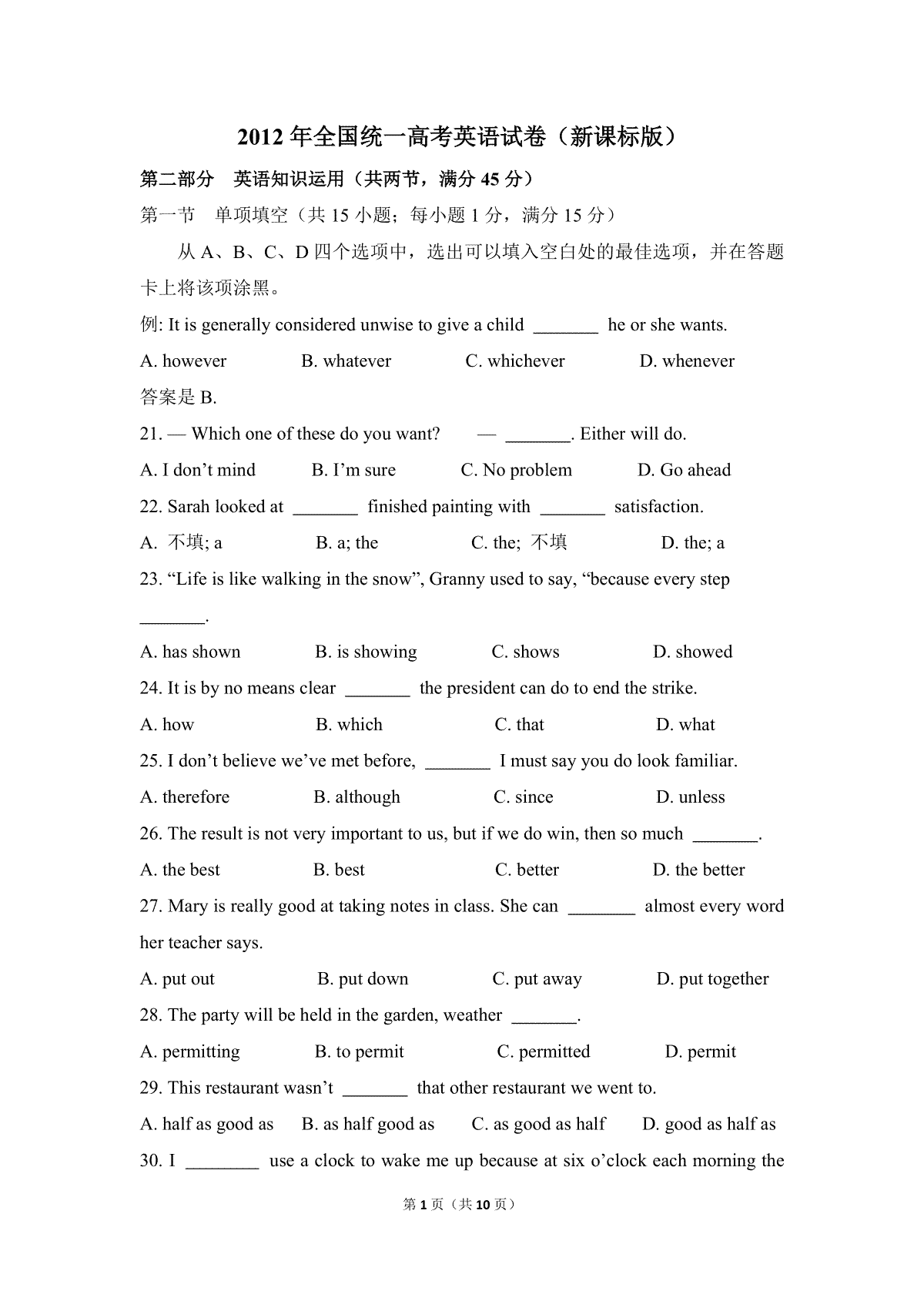 2012 年全国统一高考英语试卷（新课标版）

第二部分　英语知识运用（共两节，满分 45 分）

第一节　单项填空（共 15 小题；每小题 1 分，满分 15 分）

从 A、B、C、D 四个选项中，选出可以填入空白处的最佳选项，并在答题卡上将该项涂黑。

例: It is generally considered unwise to give a child _______ he or she wants.

A. however　B. whatever　C. whichever　D. whenever

答案是 B.

21. — Which one of these do you want?　— _______. Either will do.

A. I don't mind　B. I'm sure　C. No problem　D. Go ahead

22. Sarah looked at _______ finished painting with _______ satisfaction.

A. 不填; a　B. a; the　C. the; 不填　D. the; a

23. "Life is like walking in the snow", Granny used to say, "because every step _______.

A. has shown　B. is showing　C. shows　D. showed

24. It is by no means clear _______ the president can do to end the strike.

A. how　B. which　C. that　D. what

25. I don't believe we've met before, _______ I must say you do look familiar.

A. therefore　B. although　C. since　D. unless

26. The result is not very important to us, but if we do win, then so much _______.

A. the best　B. best　C. better　D. the better

27. Mary is really good at taking notes in class. She can _______ almost every word her teacher says.

A. put out　B. put down　C. put away　D. put together

28. The party will be held in the garden, weather _______.

A. permitting　B. to permit　C. permitted　D. permit

29. This restaurant wasn't _______ that other restaurant we went to.

A. half as good as　B. as half good as　C. as good as half　D. good as half as

30. I ________ use a clock to wake me up because at six o'clock each morning the

第 1 页（共 10 页）